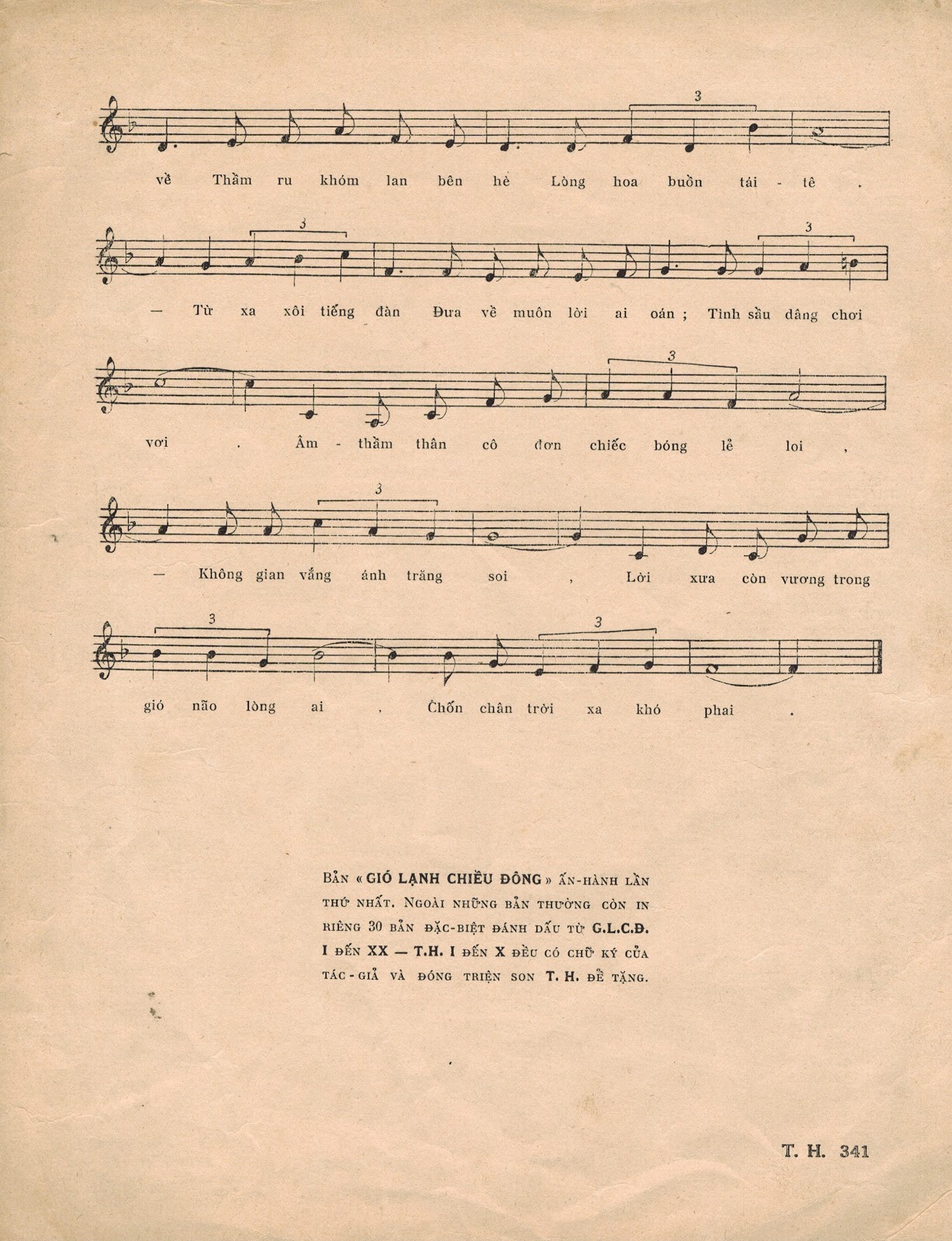 3

về Thầm ru khóm lan bên hè Lòng hoa buồn tái - tê .

3 3

— Từ xa xôi tiếng đàn Đưa về muôn lời ai oán ; Tình sầu dâng chơi

3

vơi . Âm - thầm thân cô đơn chiếc bóng lẻ loi ,

3

— Không gian vắng ánh trăng soi , Lời xưa còn vương trong

3 3

gió não lòng ai , Chốn chân trời xa khó phai .

BẢN « GIÓ LẠNH CHIỀU ĐÔNG » ẤN-HÀNH LẦN THỨ NHẤT. NGOÀI NHỮNG BẢN THƯỜNG CÒN IN RIÊNG 30 BẢN ĐẶC-BIỆT ĐÁNH DẤU TỪ G.L.C.Đ. I ĐẾN XX — T.H. I ĐẾN X ĐỀU CÓ CHỮ KÝ CỦA TÁC-GIẢ VÀ ĐÓNG TRIỆN SON T. H. ĐỂ TẶNG.

T. H. 341